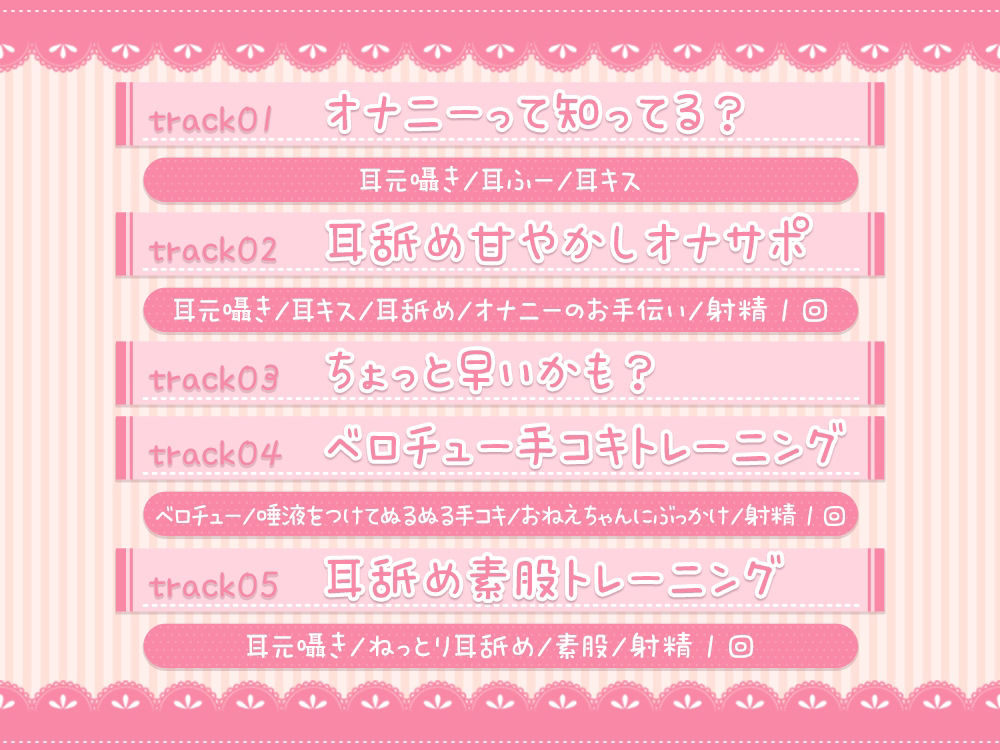 track01 オナニーって知ってる？

耳元囁き／耳ふー／耳キス

track02 耳舐め甘やかしオナサポ

耳元囁き／耳キス／耳舐め／オナニーのお手伝い／射精 1回

track03 ちょっと早いかも？

track04 ベロチュー手コキトレーニング

ベロチュー／唾液をつけてぬるぬる手コキ／おねえちゃんにぶっかけ／射精 1回

track05 耳舐め素股トレーニング

耳元囁き／ねっとり耳舐め／素股／射精 1回